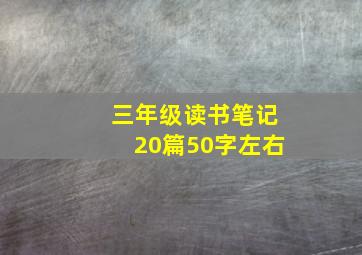 三年级读书笔记
20篇50字左右